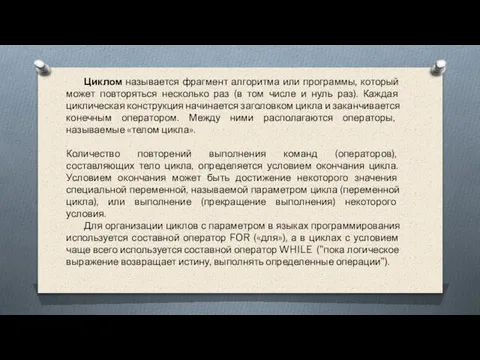 Циклом называется фрагмент алгоритма или программы, который может повторяться несколько раз (в том числе и нуль раз). Каждая циклическая конструкция начинается заголовком цикла и заканчивается конечным оператором. Между ними располагаются операторы, называемые «телом цикла».

Количество повторений выполнения команд (операторов), составляющих тело цикла, определяется условием окончания цикла. Условием окончания может быть достижение некоторого значения специальной переменной, называемой параметром цикла (переменной цикла), или выполнение (прекращение выполнения) некоторого условия.

Для организации циклов с параметром в языках программирования используется составной оператор FOR («для»), а в циклах с условием чаще всего используется составной оператор WHILE ("пока логическое выражение возвращает истину, выполнять определенные операции").